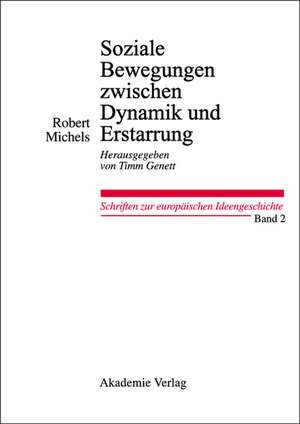 Robert Michels

Soziale Bewegungen zwischen Dynamik und Erstarrung

Herausgegeben von Timm Genett

Schriften zur europäischen Ideengeschichte
Band 2

Akademie Verlag